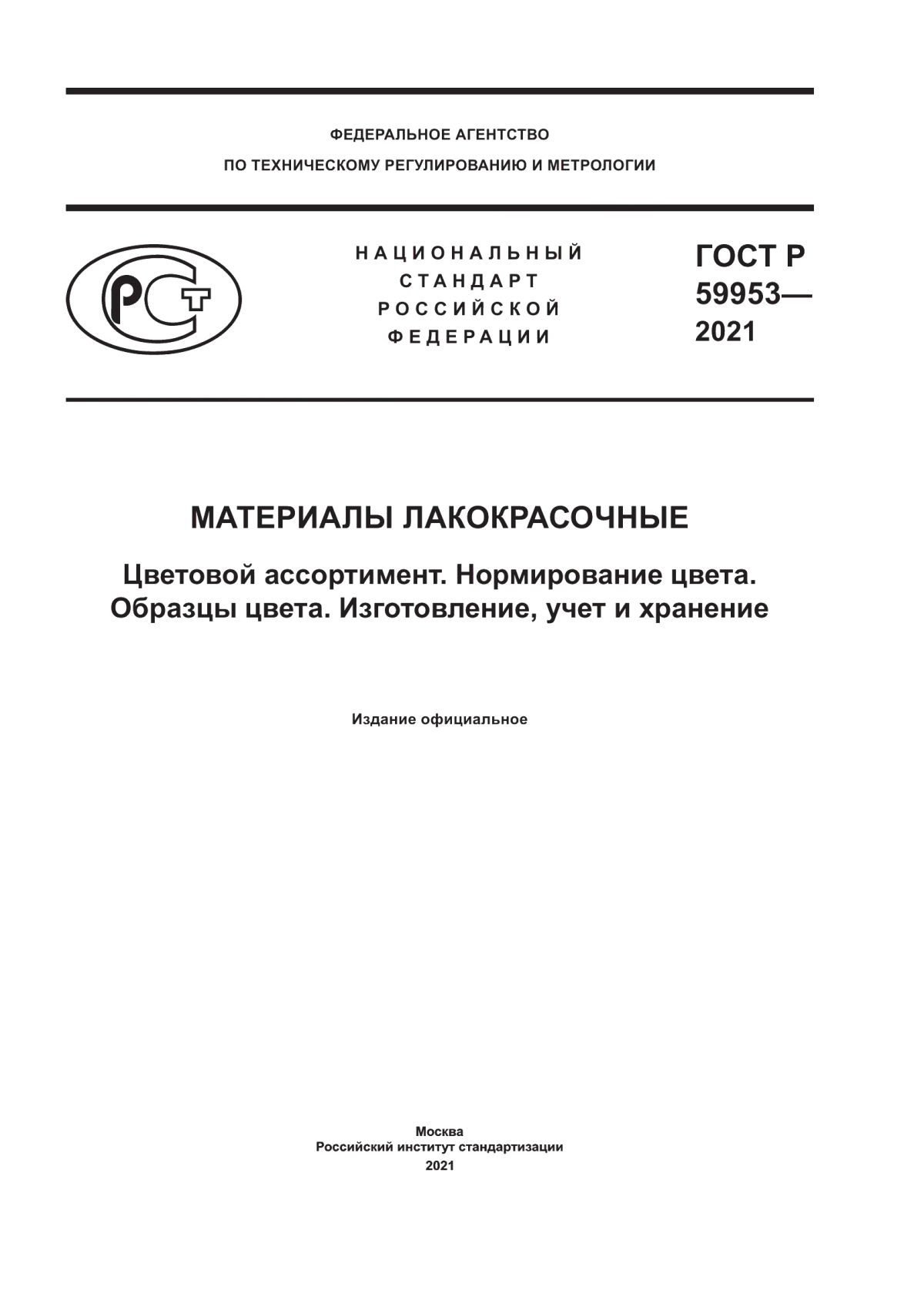 ФЕДЕРАЛЬНОЕ АГЕНТСТВО
ПО ТЕХНИЧЕСКОМУ РЕГУЛИРОВАНИЮ И МЕТРОЛОГИИ

РСТ

НАЦИОНАЛЬНЫЙ
СТАНДАРТ
РОССИЙСКОЙ
ФЕДЕРАЦИИ

ГОСТ Р
59953—
2021

МАТЕРИАЛЫ ЛАКОКРАСОЧНЫЕ

Цветовой ассортимент. Нормирование цвета.
Образцы цвета. Изготовление, учет и хранение

Издание официальное

Москва
Российский институт стандартизации
2021